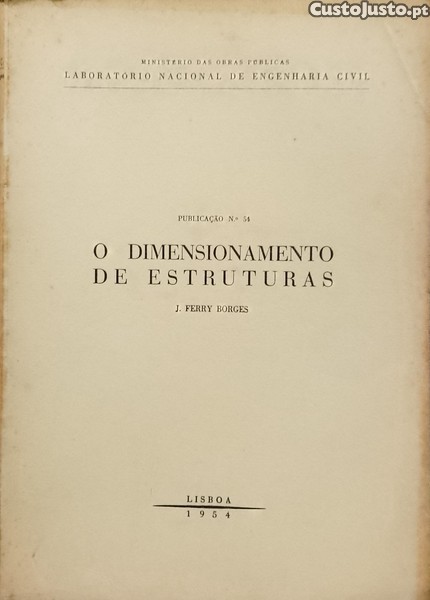 MINISTÉRIO DAS OBRAS PÚBLICAS
LABORATÓRIO NACIONAL DE ENGENHARIA CIVIL

PUBLICAÇÃO N.º 54

O DIMENSIONAMENTO
DE ESTRUTURAS

J. FERRY BORGES

LISBOA
1954

CustoJusto.pt